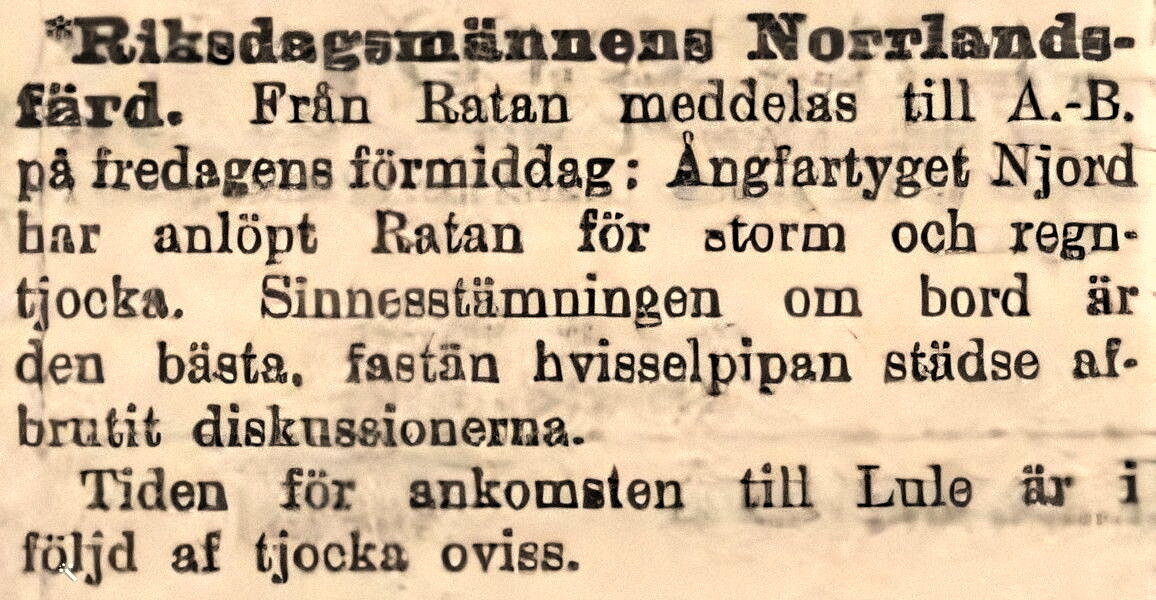 *Riksdagsmännens Norrlandsfärd. Från Ratan meddelas till A.-B. på fredagens förmiddag: Ångfartyget Njord har anlöpt Ratan för storm och regntjocka. Sinnesstämningen om bord är den bästa, fastän hvisselpipan städse afbrutit diskussionerna.

Tiden för ankomsten till Lule är i följd af tjocka oviss.